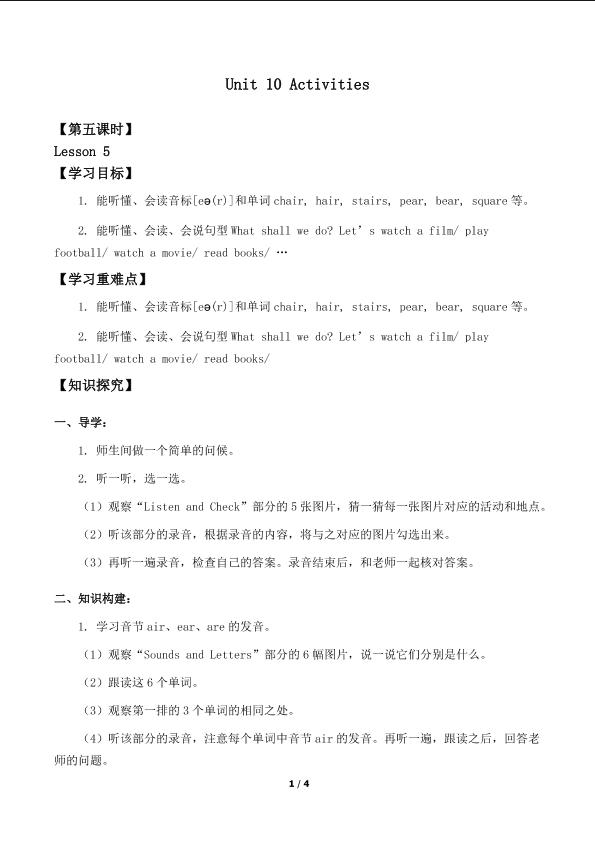 Unit 10 Activities

【第五课时】

Lesson 5

【学习目标】

1. 能听懂、会读音标[eə(r)]和单词chair, hair, stairs, pear, bear, square等。

2. 能听懂、会读、会说句型What shall we do? Let's watch a film/ play football/ watch a movie/ read books/ …

【学习重难点】

1. 能听懂、会读音标[eə(r)]和单词chair, hair, stairs, pear, bear, square等。

2. 能听懂、会读、会说句型What shall we do? Let's watch a film/ play football/ watch a movie/ read books/

【知识探究】

一、导学:

1. 师生间做一个简单的问候。

2. 听一听,选一选。

(1)观察“Listen and Check”部分的5张图片,猜一猜每一张图片对应的活动和地点。

(2)听该部分的录音,根据录音的内容,将与之对应的图片勾选出来。

(3)再听一遍录音,检查自己的答案。录音结束后,和老师一起核对答案。

二、知识构建:

1. 学习音节air、ear、are的发音。

(1)观察“Sounds and Letters”部分的6幅图片,说一说它们分别是什么。

(2)跟读这6个单词。

(3)观察第一排的3个单词的相同之处。

(4)听该部分的录音,注意每个单词中音节air的发音。再听一遍,跟读之后,回答老师的问题。

1 / 4